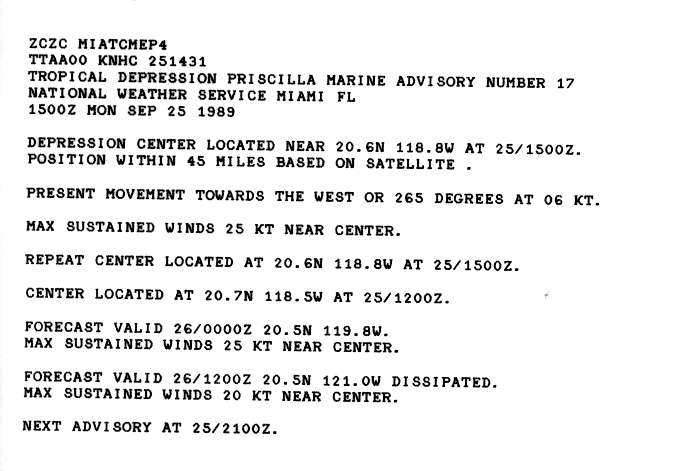 ZCZC MIATCMEP4
TTAA00 KNHC 251431
TROPICAL DEPRESSION PRISCILLA MARINE ADVISORY NUMBER 17
NATIONAL WEATHER SERVICE MIAMI FL
1500Z MON SEP 25 1989

DEPRESSION CENTER LOCATED NEAR 20.6N 118.8W AT 25/1500Z.
POSITION WITHIN 45 MILES BASED ON SATELLITE .

PRESENT MOVEMENT TOWARDS THE WEST OR 265 DEGREES AT 06 KT.

MAX SUSTAINED WINDS 25 KT NEAR CENTER.

REPEAT CENTER LOCATED AT 20.6N 118.8W AT 25/1500Z.

CENTER LOCATED AT 20.7N 118.5W AT 25/1200Z.

FORECAST VALID 26/0000Z 20.5N 119.8W.
MAX SUSTAINED WINDS 25 KT NEAR CENTER.

FORECAST VALID 26/1200Z 20.5N 121.0W DISSIPATED.
MAX SUSTAINED WINDS 20 KT NEAR CENTER.

NEXT ADVISORY AT 25/2100Z.